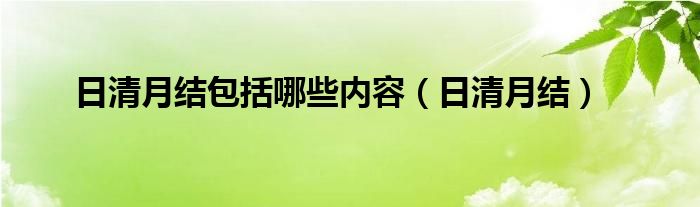 日清月结包括哪些内容（日清月结）